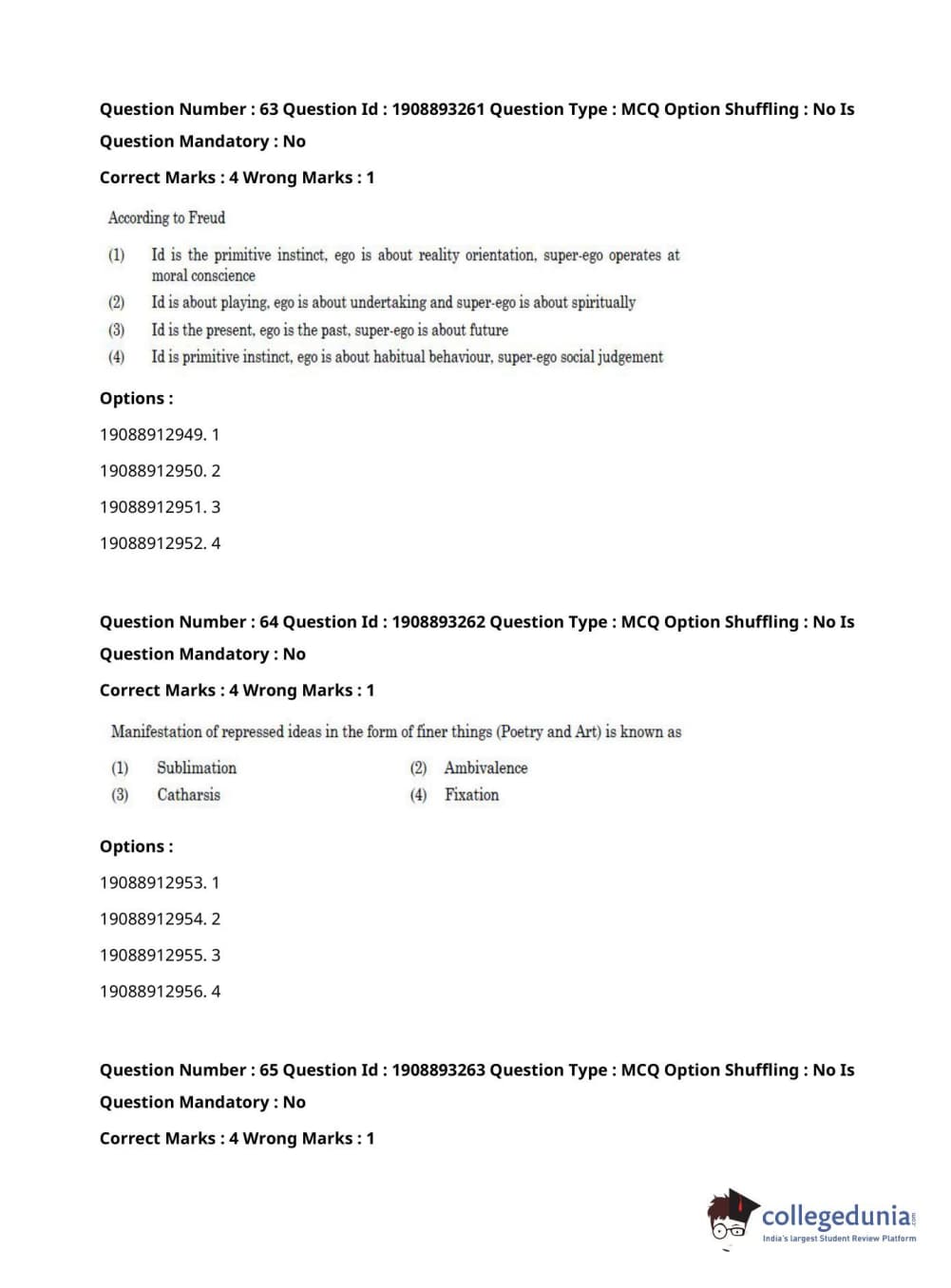 Question Number : 63 Question Id : 1908893261 Question Type : MCQ Option Shuffling : No Is Question Mandatory : No

Correct Marks : 4 Wrong Marks : 1

According to Freud

(1) Id is the primitive instinct, ego is about reality orientation, super-ego operates at moral conscience

(2) Id is about playing, ego is about undertaking and super-ego is about spiritually

(3) Id is the present, ego is the past, super-ego is about future

(4) Id is primitive instinct, ego is about habitual behaviour, super-ego social judgement

Options :

19088912949. 1

19088912950. 2

19088912951. 3

19088912952. 4

Question Number : 64 Question Id : 1908893262 Question Type : MCQ Option Shuffling : No Is Question Mandatory : No

Correct Marks : 4 Wrong Marks : 1

Manifestation of repressed ideas in the form of finer things (Poetry and Art) is known as

(1) Sublimation

(2) Ambivalence

(3) Catharsis

(4) Fixation

Options :

19088912953. 1

19088912954. 2

19088912955. 3

19088912956. 4

Question Number : 65 Question Id : 1908893263 Question Type : MCQ Option Shuffling : No Is Question Mandatory : No

Correct Marks : 4 Wrong Marks : 1

collegedunia.com
India's largest Student Review Platform